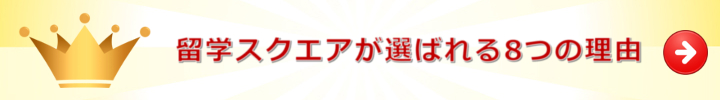 留学スクエアが選ばれる8つの理由